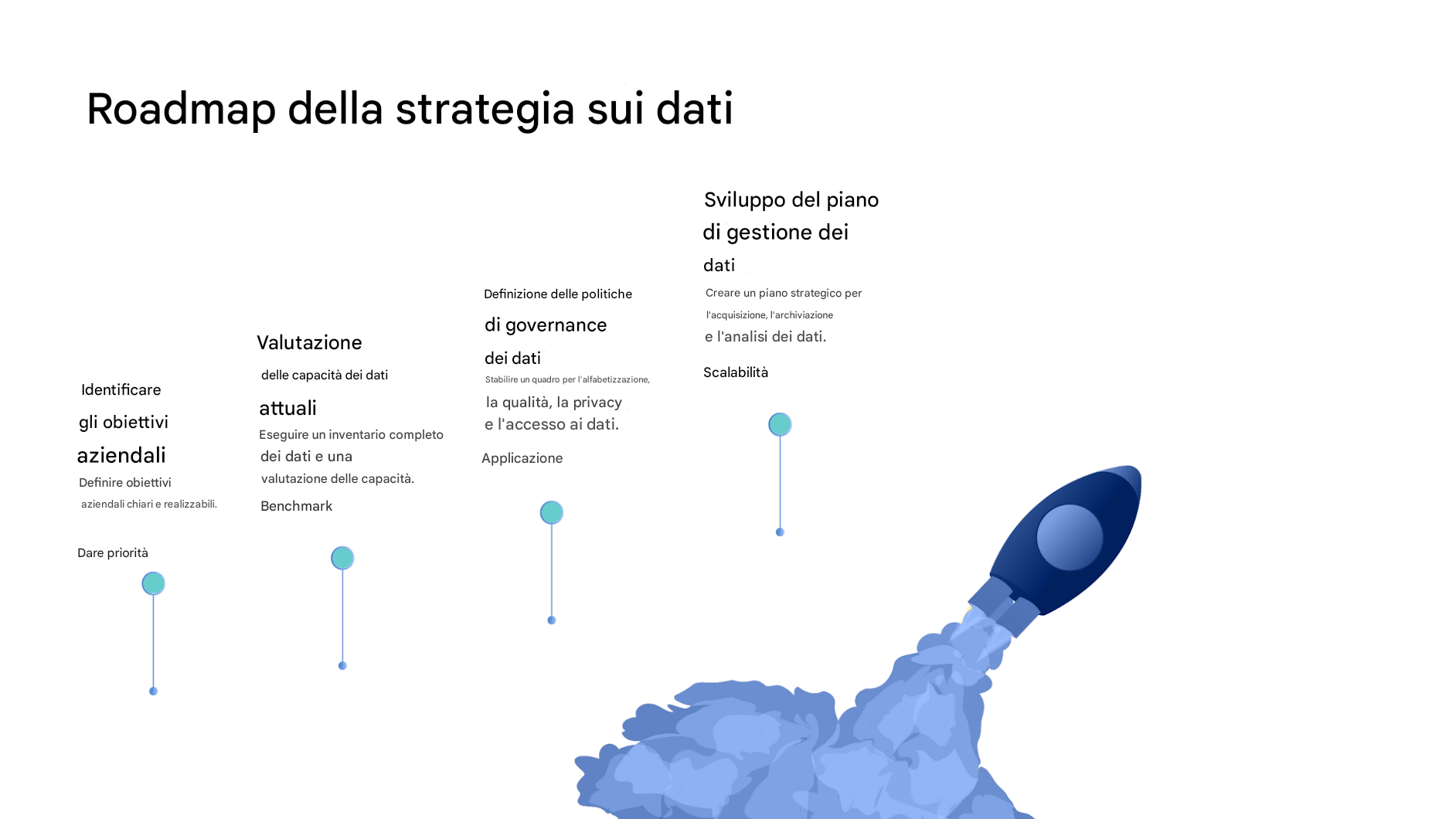 Roadmap della strategia sui dati

Identificare
gli obiettivi
aziendali

Definire obiettivi aziendali chiari e realizzabili.

Dare priorità

Valutazione
delle capacità dei dati
attuali

Eseguire un inventario completo dei dati e una valutazione delle capacità.

Benchmark

Definizione delle politiche
di governance
dei dati

Stabilire un quadro per l'alfabetizzazione, la qualità, la privacy e l'accesso ai dati.

Applicazione

Sviluppo del piano di gestione dei dati

Creare un piano strategico per l'acquisizione, l'archiviazione e l'analisi dei dati.

Scalabilità